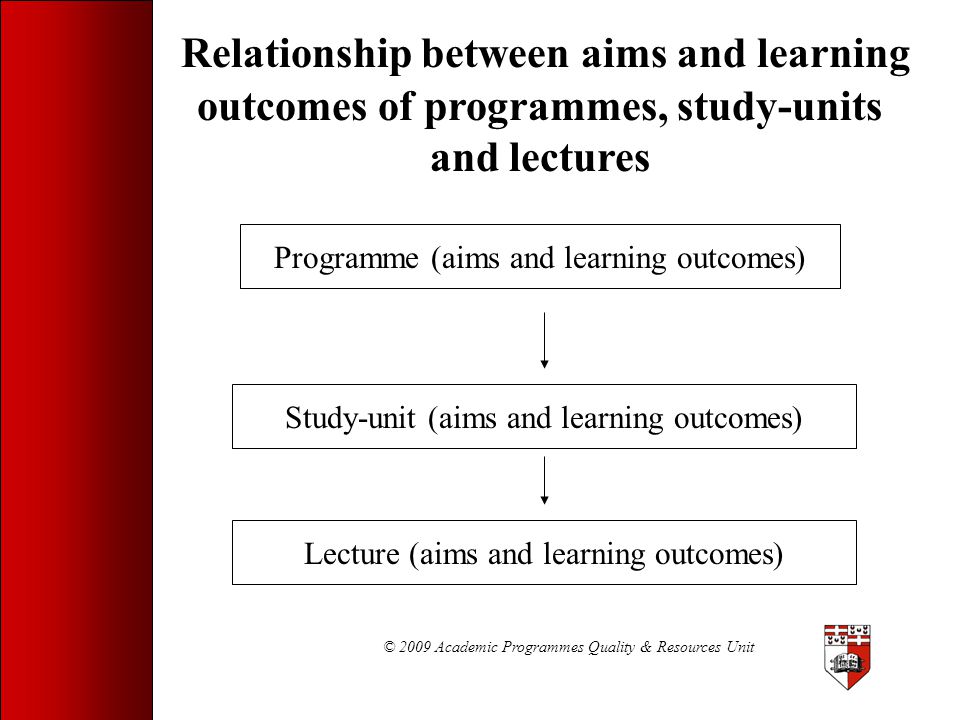 Relationship between aims and learning outcomes of programmes, study-units and lectures

Programme (aims and learning outcomes)

Study-unit (aims and learning outcomes)

Lecture (aims and learning outcomes)

© 2009 Academic Programmes Quality & Resources Unit